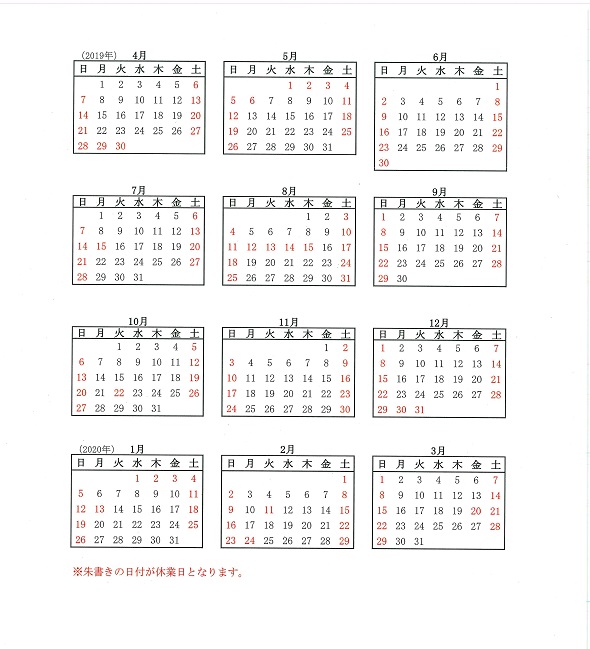 (2019年) 4月

| 日 | 月 | 火 | 水 | 木 | 金 | 土 |
|---|---|---|---|---|---|---|
| | 1 | 2 | 3 | 4 | 5 | 6 |
| 7 | 8 | 9 | 10 | 11 | 12 | 13 |
| 14 | 15 | 16 | 17 | 18 | 19 | 20 |
| 21 | 22 | 23 | 24 | 25 | 26 | 27 |
| 28 | 29 | 30 | | | | |

5月

| 日 | 月 | 火 | 水 | 木 | 金 | 土 |
|---|---|---|---|---|---|---|
| | | | 1 | 2 | 3 | 4 |
| 5 | 6 | 7 | 8 | 9 | 10 | 11 |
| 12 | 13 | 14 | 15 | 16 | 17 | 18 |
| 19 | 20 | 21 | 22 | 23 | 24 | 25 |
| 26 | 27 | 28 | 29 | 30 | 31 | |

6月

| 日 | 月 | 火 | 水 | 木 | 金 | 土 |
|---|---|---|---|---|---|---|
| | | | | | | 1 |
| 2 | 3 | 4 | 5 | 6 | 7 | 8 |
| 9 | 10 | 11 | 12 | 13 | 14 | 15 |
| 16 | 17 | 18 | 19 | 20 | 21 | 22 |
| 23 | 24 | 25 | 26 | 27 | 28 | 29 |
| 30 | | | | | | |

7月

| 日 | 月 | 火 | 水 | 木 | 金 | 土 |
|---|---|---|---|---|---|---|
| | 1 | 2 | 3 | 4 | 5 | 6 |
| 7 | 8 | 9 | 10 | 11 | 12 | 13 |
| 14 | 15 | 16 | 17 | 18 | 19 | 20 |
| 21 | 22 | 23 | 24 | 25 | 26 | 27 |
| 28 | 29 | 30 | 31 | | | |

8月

| 日 | 月 | 火 | 水 | 木 | 金 | 土 |
|---|---|---|---|---|---|---|
| | | | | 1 | 2 | 3 |
| 4 | 5 | 6 | 7 | 8 | 9 | 10 |
| 11 | 12 | 13 | 14 | 15 | 16 | 17 |
| 18 | 19 | 20 | 21 | 22 | 23 | 24 |
| 25 | 26 | 27 | 28 | 29 | 30 | 31 |

9月

| 日 | 月 | 火 | 水 | 木 | 金 | 土 |
|---|---|---|---|---|---|---|
| 1 | 2 | 3 | 4 | 5 | 6 | 7 |
| 8 | 9 | 10 | 11 | 12 | 13 | 14 |
| 15 | 16 | 17 | 18 | 19 | 20 | 21 |
| 22 | 23 | 24 | 25 | 26 | 27 | 28 |
| 29 | 30 | | | | | |

10月

| 日 | 月 | 火 | 水 | 木 | 金 | 土 |
|---|---|---|---|---|---|---|
| | | 1 | 2 | 3 | 4 | 5 |
| 6 | 7 | 8 | 9 | 10 | 11 | 12 |
| 13 | 14 | 15 | 16 | 17 | 18 | 19 |
| 20 | 21 | 22 | 23 | 24 | 25 | 26 |
| 27 | 28 | 29 | 30 | 31 | | |

11月

| 日 | 月 | 火 | 水 | 木 | 金 | 土 |
|---|---|---|---|---|---|---|
| | | | | | 1 | 2 |
| 3 | 4 | 5 | 6 | 7 | 8 | 9 |
| 10 | 11 | 12 | 13 | 14 | 15 | 16 |
| 17 | 18 | 19 | 20 | 21 | 22 | 23 |
| 24 | 25 | 26 | 27 | 28 | 29 | 30 |

12月

| 日 | 月 | 火 | 水 | 木 | 金 | 土 |
|---|---|---|---|---|---|---|
| 1 | 2 | 3 | 4 | 5 | 6 | 7 |
| 8 | 9 | 10 | 11 | 12 | 13 | 14 |
| 15 | 16 | 17 | 18 | 19 | 20 | 21 |
| 22 | 23 | 24 | 25 | 26 | 27 | 28 |
| 29 | 30 | 31 | | | | |

(2020年) 1月

| 日 | 月 | 火 | 水 | 木 | 金 | 土 |
|---|---|---|---|---|---|---|
| | | | 1 | 2 | 3 | 4 |
| 5 | 6 | 7 | 8 | 9 | 10 | 11 |
| 12 | 13 | 14 | 15 | 16 | 17 | 18 |
| 19 | 20 | 21 | 22 | 23 | 24 | 25 |
| 26 | 27 | 28 | 29 | 30 | 31 | |

2月

| 日 | 月 | 火 | 水 | 木 | 金 | 土 |
|---|---|---|---|---|---|---|
| | | | | | | 1 |
| 2 | 3 | 4 | 5 | 6 | 7 | 8 |
| 9 | 10 | 11 | 12 | 13 | 14 | 15 |
| 16 | 17 | 18 | 19 | 20 | 21 | 22 |
| 23 | 24 | 25 | 26 | 27 | 28 | 29 |

3月

| 日 | 月 | 火 | 水 | 木 | 金 | 土 |
|---|---|---|---|---|---|---|
| 1 | 2 | 3 | 4 | 5 | 6 | 7 |
| 8 | 9 | 10 | 11 | 12 | 13 | 14 |
| 15 | 16 | 17 | 18 | 19 | 20 | 21 |
| 22 | 23 | 24 | 25 | 26 | 27 | 28 |
| 29 | 30 | 31 | | | | |

※朱書きの日付が休業日となります。